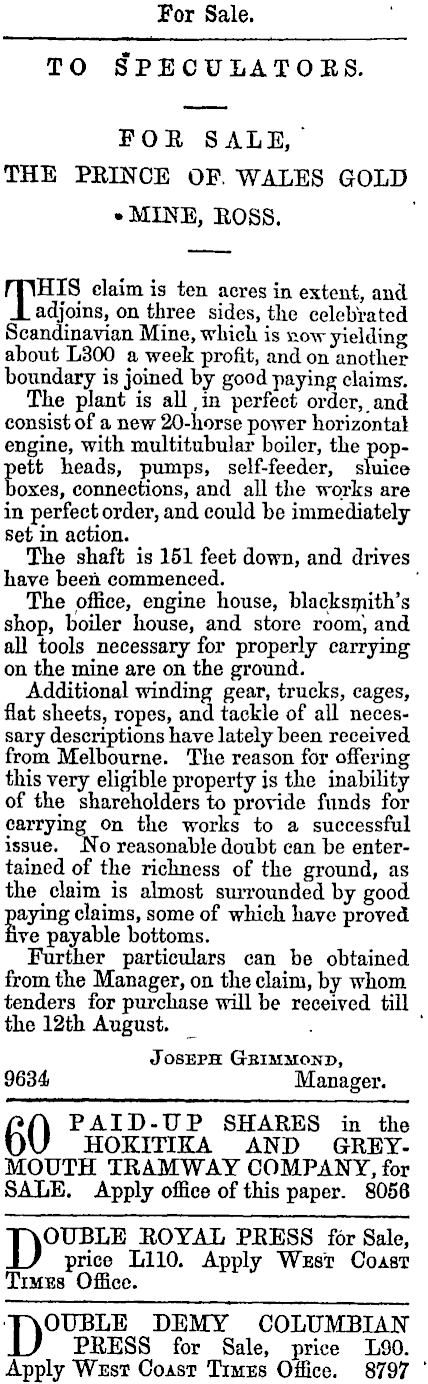 For Sale.

TO SPECULATORS.

FOR SALE, THE PRINCE OF WALES GOLD MINE, ROSS.

THIS claim is ten acres in extent, and adjoins, on three sides, the celebrated Scandinavian Mine, which is now yielding about L300 a week profit, and on another boundary is joined by good paying claims.

The plant is all in perfect order, and consist of a new 20-horse power horizontal engine, with multitubular boiler, the poppett heads, pumps, self-feeder, sluice boxes, connections, and all the works are in perfect order, and could be immediately set in action.

The shaft is 151 feet down, and drives have been commenced.

The office, engine house, blacksmith's shop, boiler house, and store room, and all tools necessary for properly carrying on the mine are on the ground.

Additional winding gear, trucks, cages, flat sheets, ropes, and tackle of all necessary descriptions have lately been received from Melbourne. The reason for offering this very eligible property is the inability of the shareholders to provide funds for carrying on the works to a successful issue. No reasonable doubt can be entertained of the richness of the ground, as the claim is almost surrounded by good paying claims, some of which have proved five payable bottoms.

Further particulars can be obtained from the Manager, on the claim, by whom tenders for purchase will be received till the 12th August.

JOSEPH GRIMMOND,
9634 Manager.

60 PAID-UP SHARES in the HOKITIKA AND GREYMOUTH TRAMWAY COMPANY, for SALE. Apply office of this paper. 8056

DOUBLE ROYAL PRESS for Sale, price L110. Apply WEST COAST TIMES Office.

DOUBLE DEMY COLUMBIAN PRESS for Sale, price L90. Apply WEST COAST TIMES Office. 8797